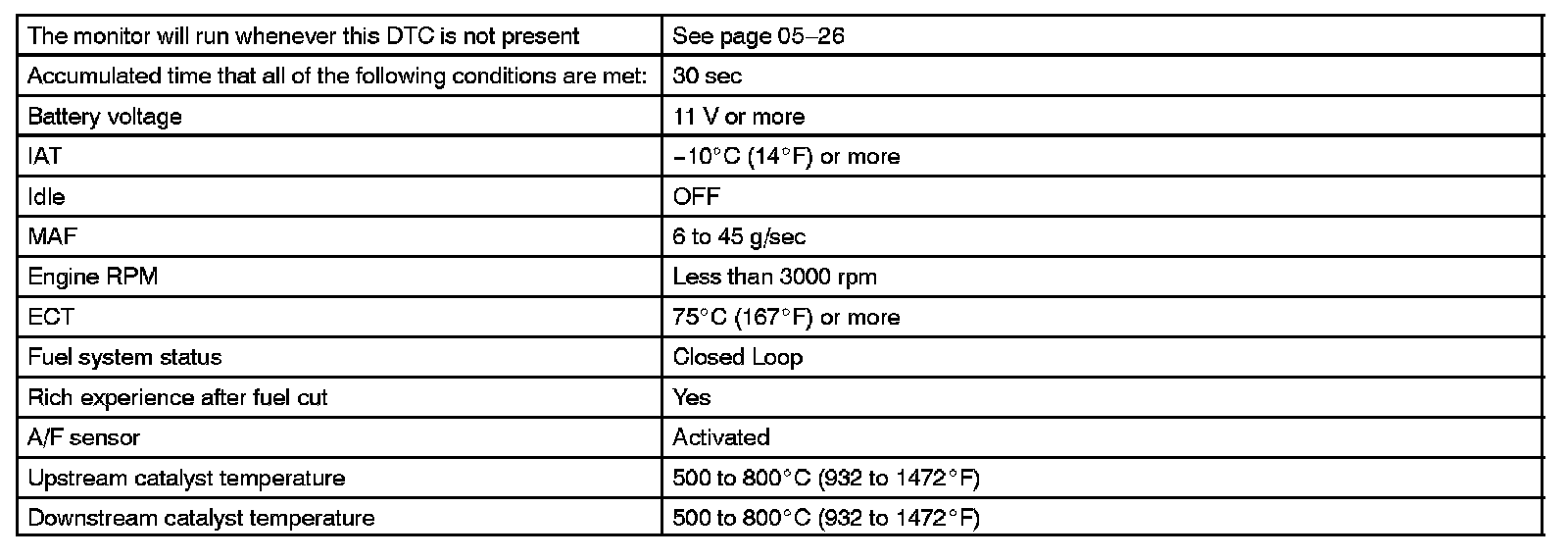 | The monitor will run whenever this DTC is not present | See page 05–26 |
|---|---|
| Accumulated time that all of the following conditions are met: | 30 sec |
| Battery voltage | 11 V or more |
| IAT | –10°C (14°F) or more |
| Idle | OFF |
| MAF | 6 to 45 g/sec |
| Engine RPM | Less than 3000 rpm |
| ECT | 75°C (167°F) or more |
| Fuel system status | Closed Loop |
| Rich experience after fuel cut | Yes |
| A/F sensor | Activated |
| Upstream catalyst temperature | 500 to 800°C (932 to 1472°F) |
| Downstream catalyst temperature | 500 to 800°C (932 to 1472°F) |